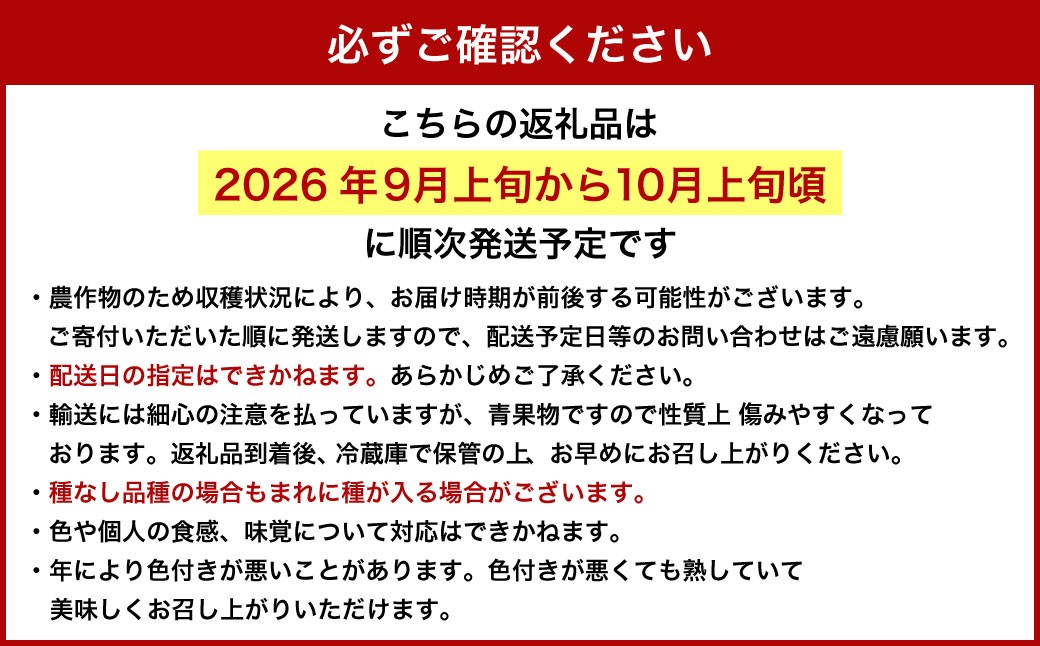 必ずご確認ください

こちらの返礼品は

2026 年9月上旬から10月上旬頃

に順次発送予定です

・農作物のため収穫状況により、お届け時期が前後する可能性がございます。ご寄付いただいた順に発送しますので、配送予定日等のお問い合わせはご遠慮願います。

・配送日の指定はできかねます。あらかじめご了承ください。

・輸送には細心の注意を払っていますが、青果物ですので性質上 傷みやすくなっております。返礼品到着後、冷蔵庫で保管の上、お早めにお召し上がりください。

・種なし品種の場合もまれに種が入る場合がございます。

・色や個人の食感、味覚について対応はできかねます。

・年により色付きが悪いことがあります。色付きが悪くても熟していて美味しくお召し上がりいただけます。